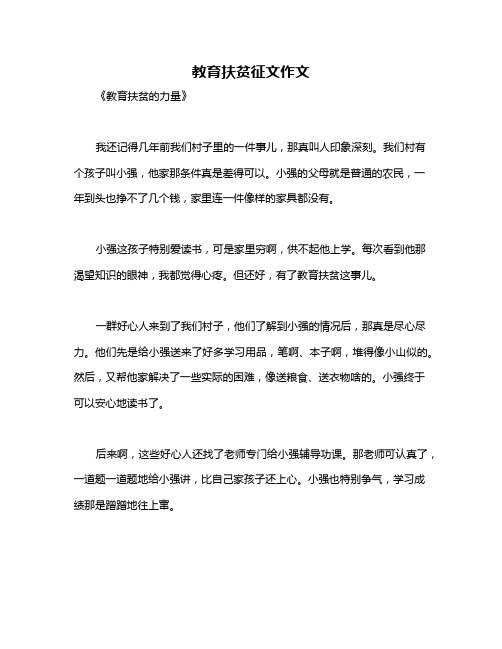 教育扶贫征文作文

《教育扶贫的力量》

我还记得几年前我们村子里的一件事儿，那真叫人印象深刻。我们村有个孩子叫小强，他家那条件真是差得可以。小强的父母就是普通的农民，一年到头也挣不了几个钱，家里连一件像样的家具都没有。

小强这孩子特别爱读书，可是家里穷啊，供不起他上学。每次看到他那渴望知识的眼神，我都觉得心疼。但还好，有了教育扶贫这事儿。

一群好心人来到了我们村子，他们了解到小强的情况后，那真是尽心尽力。他们先是给小强送来了好多学习用品，笔啊、本子啊，堆得像小山似的。然后，又帮他家解决了一些实际的困难，像送粮食、送衣物啥的。小强终于可以安心地读书了。

后来啊，这些好心人还找了老师专门给小强辅导功课。那老师可认真了，一道题一道题地给小强讲，比自己家孩子还上心。小强也特别争气，学习成绩那是蹭蹭地往上窜。